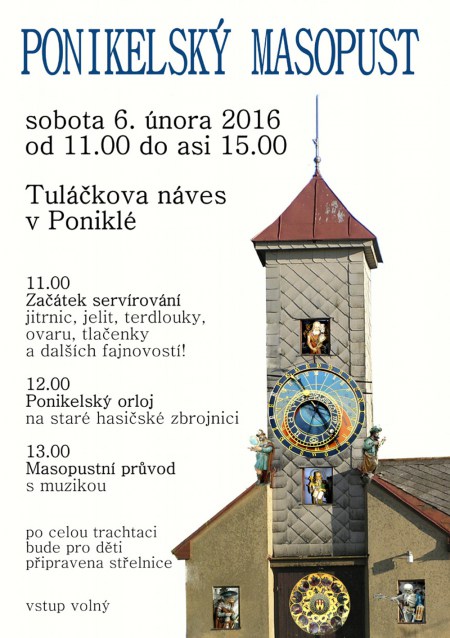 PONIKELSKÝ MASOPUST

sobota 6. února 2016
od 11.00 do asi 15.00

Tuláčkova náves
v Poniklé

11.00
Začátek servírování
jitrnic, jelit, terdlouky, ovaru, tlačenky a dalších fajnovostí!

12.00
Ponikelský orloj
na staré hasičské zbrojnici

13.00
Masopustní průvod
s muzikou

po celou trachtaci bude pro děti připravena střelnice

vstup volný